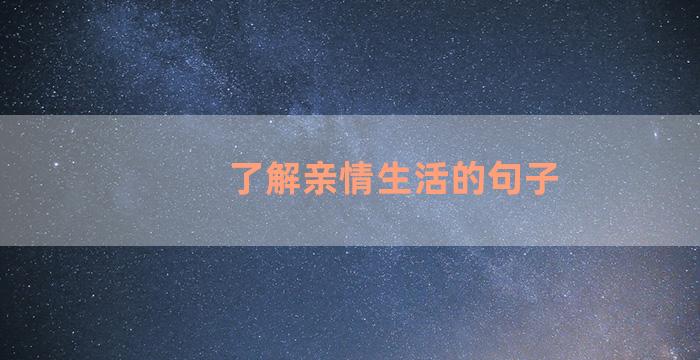 了解亲情生活的句子